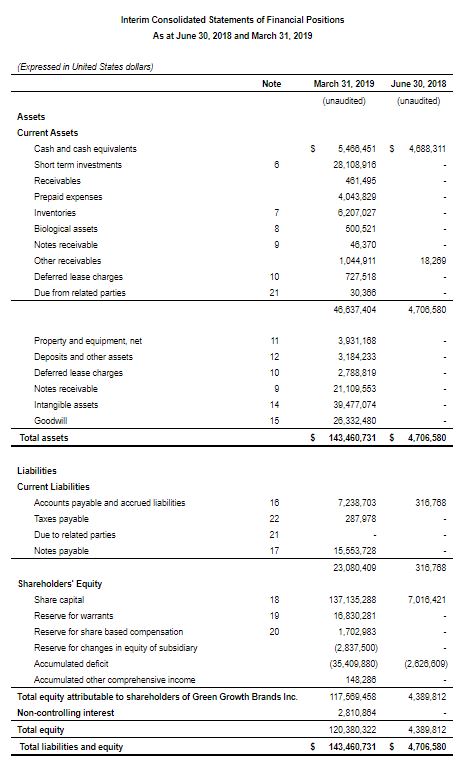 Interim Consolidated Statements of Financial Positions
As at June 30, 2018 and March 31, 2019

(Expressed in United States dollars)

| | Note | March 31, 2019 (unaudited) | June 30, 2018 (unaudited) |
|---|---|---|---|
| **Assets** | | | |
| **Current Assets** | | | |
| Cash and cash equivalents | | $ 5,466,451 | $ 4,688,311 |
| Short term investments | 6 | 28,108,916 | - |
| Receivables | | 461,495 | - |
| Prepaid expenses | | 4,043,829 | - |
| Inventories | 7 | 6,207,027 | - |
| Biological assets | 8 | 500,521 | - |
| Notes receivable | 9 | 46,370 | - |
| Other receivables | | 1,044,911 | 18,269 |
| Deferred lease charges | 10 | 727,518 | - |
| Due from related parties | 21 | 30,366 | - |
| | | 46,637,404 | 4,706,580 |
| Property and equipment, net | 11 | 3,931,168 | - |
| Deposits and other assets | 12 | 3,184,233 | - |
| Deferred lease charges | 10 | 2,788,819 | - |
| Notes receivable | 9 | 21,109,553 | - |
| Intangible assets | 14 | 39,477,074 | - |
| Goodwill | 15 | 26,332,480 | - |
| **Total assets** | | $ 143,460,731 | $ 4,706,580 |
| **Liabilities** | | | |
| **Current Liabilities** | | | |
| Accounts payable and accrued liabilities | 16 | 7,238,703 | 316,768 |
| Taxes payable | 22 | 287,978 | - |
| Due to related parties | 21 | - | - |
| Notes payable | 17 | 15,553,728 | - |
| | | 23,080,409 | 316,768 |
| **Shareholders' Equity** | | | |
| Share capital | 18 | 137,135,288 | 7,016,421 |
| Reserve for warrants | 19 | 16,830,281 | - |
| Reserve for share based compensation | 20 | 1,702,983 | - |
| Reserve for changes in equity of subsidiary | | (2,837,500) | - |
| Accumulated deficit | | (35,409,880) | (2,626,609) |
| Accumulated other comprehensive income | | 148,286 | - |
| **Total equity attributable to shareholders of Green Growth Brands Inc.** | | 117,569,458 | 4,389,812 |
| **Non-controlling interest** | | 2,810,864 | - |
| **Total equity** | | 120,380,322 | 4,389,812 |
| **Total liabilities and equity** | | $ 143,460,731 | $ 4,706,580 |